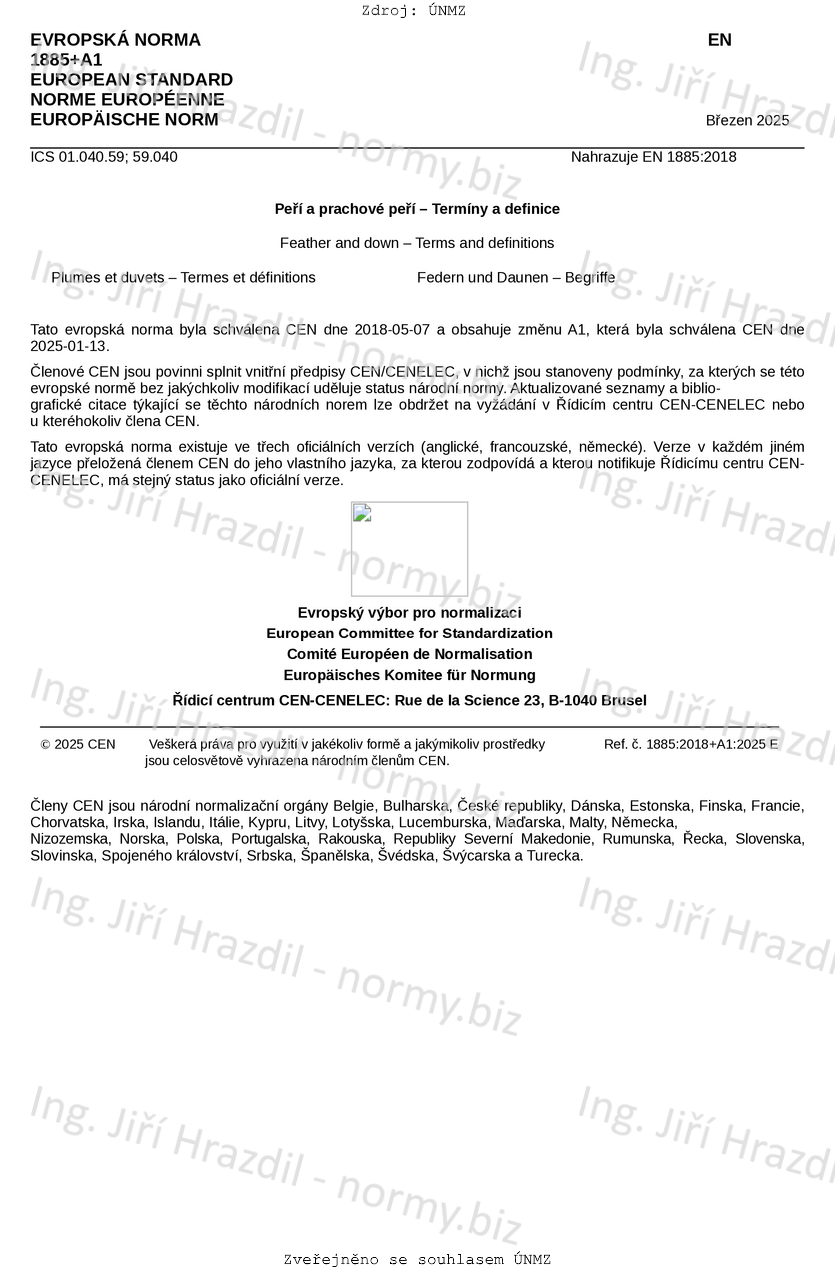 Zdroj: ÚNMZ

EVROPSKÁ NORMA
EN 1885+A1
EUROPEAN STANDARD
NORME EUROPÉENNE
EUROPÄISCHE NORM

Březen 2025

ICS 01.040.59; 59.040

Nahrazuje EN 1885:2018

Peří a prachové peří – Termíny a definice

Feather and down – Terms and definitions

Plumes et duvets – Termes et définitions

Federn und Daunen – Begriffe

Tato evropská norma byla schválena CEN dne 2018-05-07 a obsahuje změnu A1, která byla schválena CEN dne 2025-01-13.

Členové CEN jsou povinni splnit vnitřní předpisy CEN/CENELEC, v nichž jsou stanoveny podmínky, za kterých se této evropské normě bez jakýchkoliv modifikací uděluje status národní normy. Aktualizované seznamy a bibliografické citace týkající se těchto národních norem lze obdržet na vyžádání v Řídicím centru CEN-CENELEC nebo u kteréhokoliv člena CEN.

Tato evropská norma existuje ve třech oficiálních verzích (anglické, francouzské, německé). Verze v každém jiném jazyce přeložená členem CEN do jeho vlastního jazyka, za kterou zodpovídá a kterou notifikuje Řídicímu centru CEN-CENELEC, má stejný status jako oficiální verze.

Evropský výbor pro normalizaci
European Committee for Standardization
Comité Européen de Normalisation
Europäisches Komitee für Normung

Řídicí centrum CEN-CENELEC: Rue de la Science 23, B-1040 Brusel

© 2025 CEN Veškerá práva pro využití v jakékoliv formě a jakýmikoliv prostředky jsou celosvětově vyhrazena národním členům CEN.

Ref. č. 1885:2018+A1:2025 E

Členy CEN jsou národní normalizační orgány Belgie, Bulharska, České republiky, Dánska, Estonska, Finska, Francie, Chorvatska, Irska, Islandu, Itálie, Kypru, Litvy, Lotyšska, Lucemburska, Maďarska, Malty, Německa, Nizozemska, Norska, Polska, Portugalska, Rakouska, Republiky Severní Makedonie, Rumunska, Řecka, Slovenska, Slovinska, Spojeného království, Srbska, Španělska, Švédska, Švýcarska a Turecka.

Ing. Jiří Hrazdil - normy.biz

Zveřejněno se souhlasem ÚNMZ